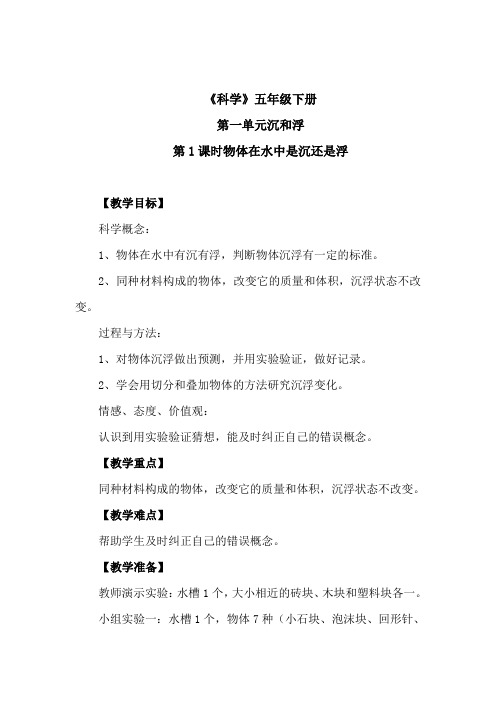 《科学》五年级下册

第一单元沉和浮

第1课时物体在水中是沉还是浮

【教学目标】

科学概念：

1、物体在水中有沉有浮，判断物体沉浮有一定的标准。

2、同种材料构成的物体，改变它的质量和体积，沉浮状态不改变。

过程与方法：

1、对物体沉浮做出预测，并用实验验证，做好记录。

2、学会用切分和叠加物体的方法研究沉浮变化。

情感、态度、价值观：

认识到用实验验证猜想，能及时纠正自己的错误概念。

【教学重点】

同种材料构成的物体，改变它的质量和体积，沉浮状态不改变。

【教学难点】

帮助学生及时纠正自己的错误概念。

【教学准备】

教师演示实验：水槽1个，大小相近的砖块、木块和塑料块各一。

小组实验一：水槽1个，物体7种（小石块、泡沫块、回形针、